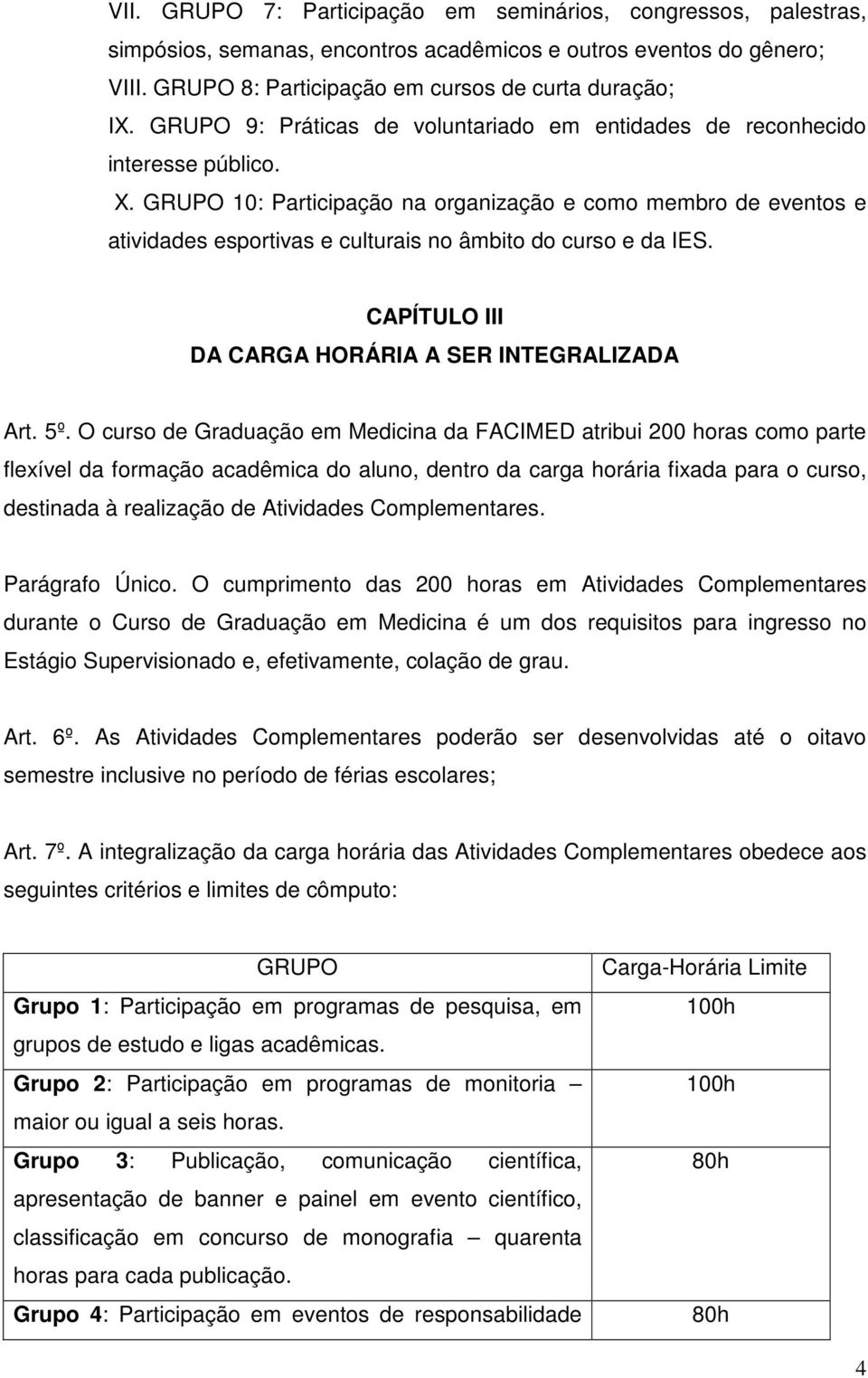 VII. GRUPO 7: Participação em seminários, congressos, palestras, simpósios, semanas, encontros acadêmicos e outros eventos do gênero;

VIII. GRUPO 8: Participação em cursos de curta duração;

IX. GRUPO 9: Práticas de voluntariado em entidades de reconhecido interesse público.

X. GRUPO 10: Participação na organização e como membro de eventos e atividades esportivas e culturais no âmbito do curso e da IES.

CAPÍTULO III
DA CARGA HORÁRIA A SER INTEGRALIZADA

Art. 5º. O curso de Graduação em Medicina da FACIMED atribui 200 horas como parte flexível da formação acadêmica do aluno, dentro da carga horária fixada para o curso, destinada à realização de Atividades Complementares.

Parágrafo Único. O cumprimento das 200 horas em Atividades Complementares durante o Curso de Graduação em Medicina é um dos requisitos para ingresso no Estágio Supervisionado e, efetivamente, colação de grau.

Art. 6º. As Atividades Complementares poderão ser desenvolvidas até o oitavo semestre inclusive no período de férias escolares;

Art. 7º. A integralização da carga horária das Atividades Complementares obedece aos seguintes critérios e limites de cômputo:

| GRUPO | Carga-Horária Limite |
|---|---|
| Grupo 1: Participação em programas de pesquisa, em grupos de estudo e ligas acadêmicas. | 100h |
| Grupo 2: Participação em programas de monitoria – maior ou igual a seis horas. | 100h |
| Grupo 3: Publicação, comunicação científica, apresentação de banner e painel em evento científico, classificação em concurso de monografia – quarenta horas para cada publicação. | 80h |
| Grupo 4: Participação em eventos de responsabilidade | 80h |

4